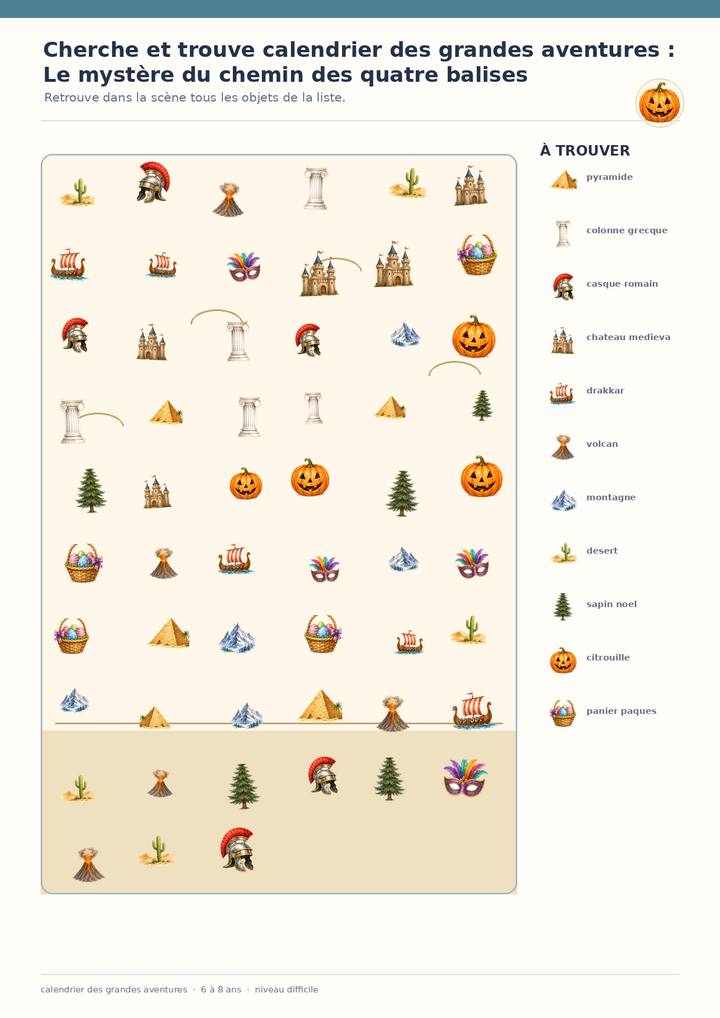 Cherche et trouve calendrier des grandes aventures : Le mystère du chemin des quatre balises

Retrouve dans la scène tous les objets de la liste.

À TROUVER

pyramide

colonne grecque

casque romain

chateau medieva

drakkar

volcan

montagne

desert

sapin noel

citrouille

panier paques

calendrier des grandes aventures · 6 à 8 ans · niveau difficile